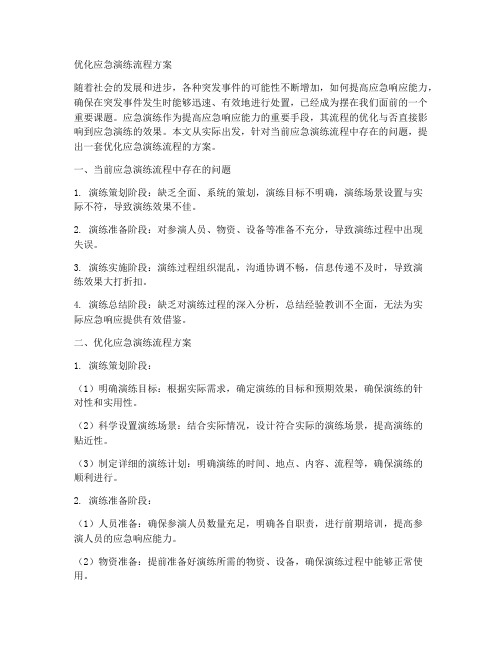 优化应急演练流程方案

随着社会的发展和进步，各种突发事件的可能性不断增加，如何提高应急响应能力，确保在突发事件发生时能够迅速、有效地进行处置，已经成为摆在我们面前的一个重要课题。应急演练作为提高应急响应能力的重要手段，其流程的优化与否直接影响到应急演练的效果。本文从实际出发，针对当前应急演练流程中存在的问题，提出一套优化应急演练流程的方案。

一、当前应急演练流程中存在的问题

1. 演练策划阶段：缺乏全面、系统的策划，演练目标不明确，演练场景设置与实际不符，导致演练效果不佳。

2. 演练准备阶段：对参演人员、物资、设备等准备不充分，导致演练过程中出现失误。

3. 演练实施阶段：演练过程组织混乱，沟通协调不畅，信息传递不及时，导致演练效果大打折扣。

4. 演练总结阶段：缺乏对演练过程的深入分析，总结经验教训不全面，无法为实际应急响应提供有效借鉴。

二、优化应急演练流程方案

1. 演练策划阶段：

（1）明确演练目标：根据实际需求，确定演练的目标和预期效果，确保演练的针对性和实用性。

（2）科学设置演练场景：结合实际情况，设计符合实际的演练场景，提高演练的贴近性。

（3）制定详细的演练计划：明确演练的时间、地点、内容、流程等，确保演练的顺利进行。

2. 演练准备阶段：

（1）人员准备：确保参演人员数量充足，明确各自职责，进行前期培训，提高参演人员的应急响应能力。

（2）物资准备：提前准备好演练所需的物资、设备，确保演练过程中能够正常使用。